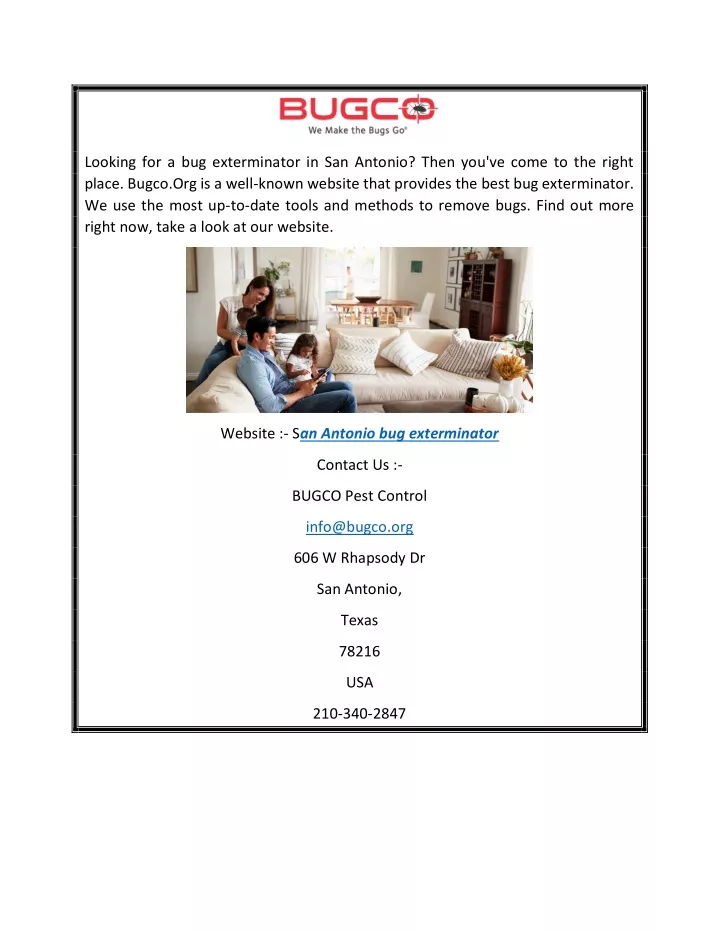 BUGCO
We Make the Bugs Go®

Looking for a bug exterminator in San Antonio? Then you've come to the right place. Bugco.Org is a well-known website that provides the best bug exterminator. We use the most up-to-date tools and methods to remove bugs. Find out more right now, take a look at our website.

Website :- San Antonio bug exterminator

Contact Us :-

BUGCO Pest Control

info@bugco.org

606 W Rhapsody Dr

San Antonio,

Texas

78216

USA

210-340-2847